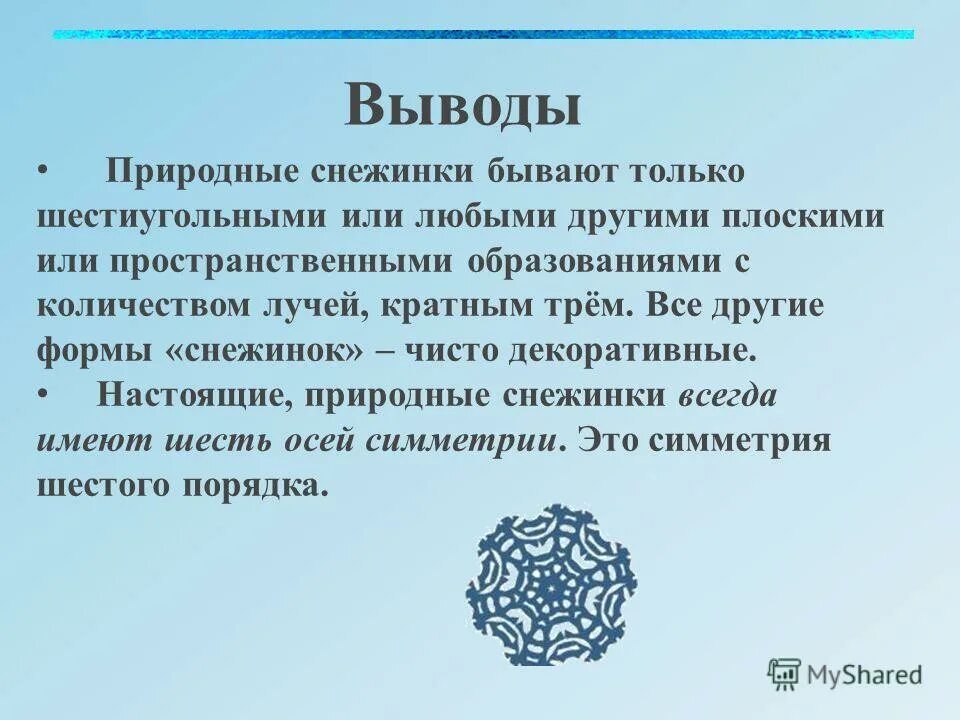 Выводы

• Природные снежинки бывают только шестиугольными или любыми другими плоскими или пространственными образованиями с количеством лучей, кратным трём. Все другие формы «снежинок» – чисто декоративные.

• Настоящие, природные снежинки всегда имеют шесть осей симметрии. Это симметрия шестого порядка.

MyShared